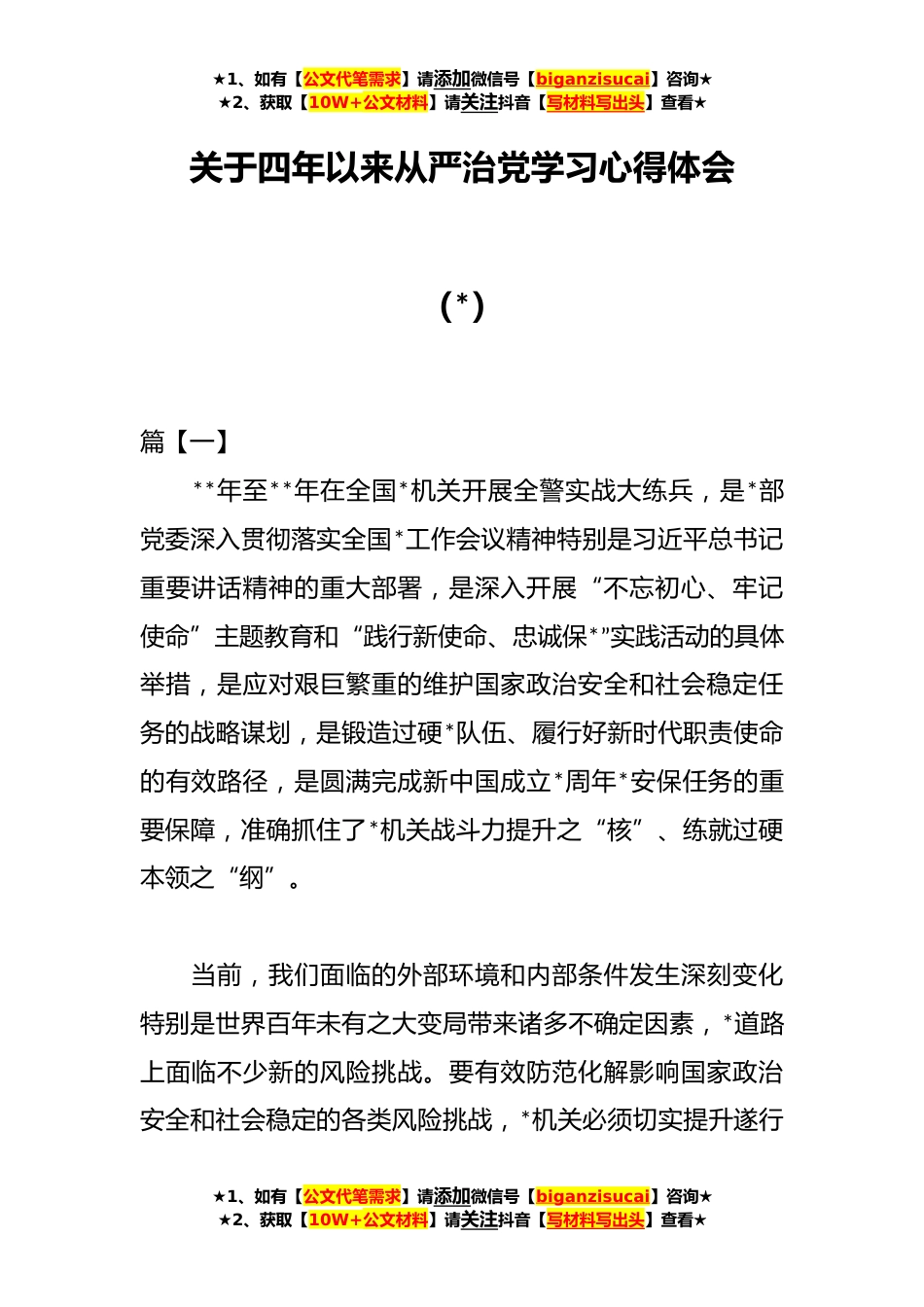 ★1、如有【公文代笔需求】请添加微信号【biganzisucai】咨询★
★2、获取【10W+公文材料】请关注抖音【写材料写出头】查看★

关于四年以来从严治党学习心得体会

（*）

篇【一】

**年至**年在全国*机关开展全警实战大练兵，是*部党委深入贯彻落实全国*工作会议精神特别是习近平总书记重要讲话精神的重大部署，是深入开展“不忘初心、牢记使命”主题教育和“践行新使命、忠诚保*”实践活动的具体举措，是应对艰巨繁重的维护国家政治安全和社会稳定任务的战略谋划，是锻造过硬*队伍、履行好新时代职责使命的有效路径，是圆满完成新中国成立*周年*安保任务的重要保障，准确抓住了*机关战斗力提升之“核”、练就过硬本领之“纲”。

当前，我们面临的外部环境和内部条件发生深刻变化特别是世界百年未有之大变局带来诸多不确定因素，*道路上面临不少新的风险挑战。要有效防范化解影响国家政治安全和社会稳定的各类风险挑战，*机关必须切实提升遂行

★1、如有【公文代笔需求】请添加微信号【biganzisucai】咨询★
★2、获取【10W+公文材料】请关注抖音【写材料写出头】查看★